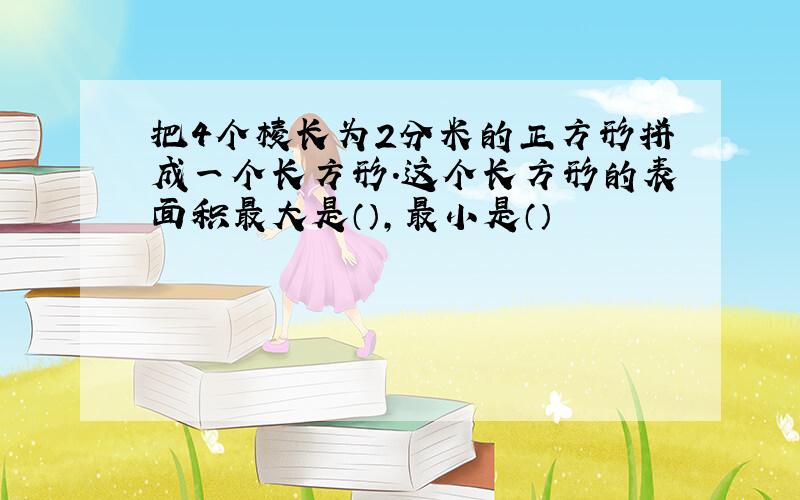 把4个棱长为2分米的正方形拼成一个长方形.这个长方形的表面积最大是(),最小是()